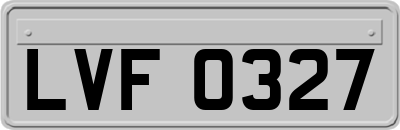 LVF 0327